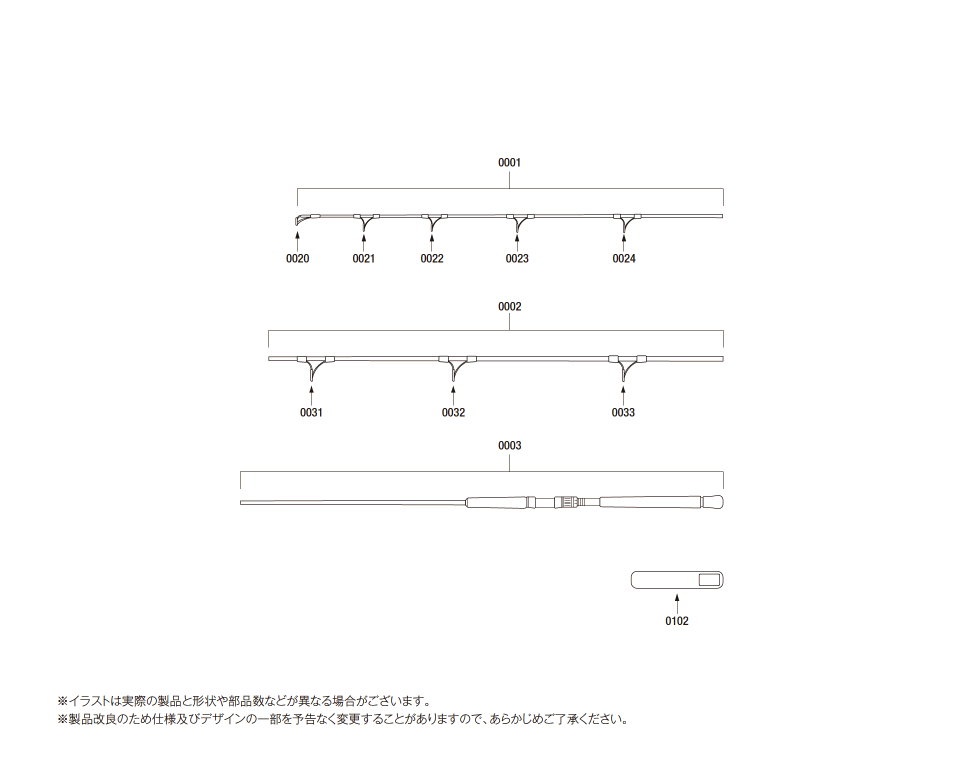 0001

0020 0021 0022 0023 0024

0002

0031 0032 0033

0003

0102

※イラストは実際の製品と形状や部品数などが異なる場合がございます。
※製品改良のため仕様及びデザインの一部を予告なく変更することがありますので、あらかじめご了承ください。